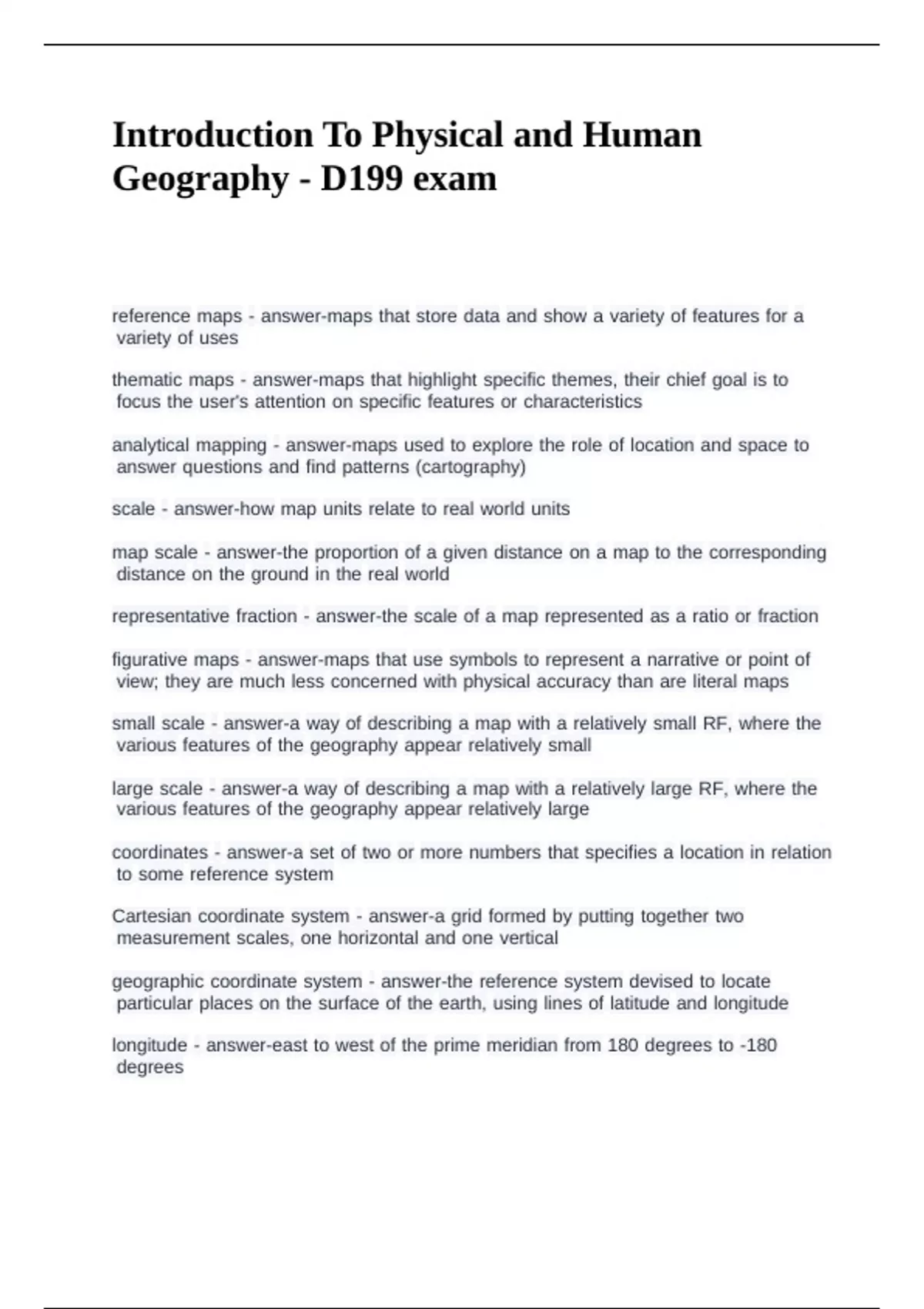 Introduction To Physical and Human Geography - D199 exam

reference maps - answer-maps that store data and show a variety of features for a variety of uses

thematic maps - answer-maps that highlight specific themes, their chief goal is to focus the user's attention on specific features or characteristics

analytical mapping - answer-maps used to explore the role of location and space to answer questions and find patterns (cartography)

scale - answer-how map units relate to real world units

map scale - answer-the proportion of a given distance on a map to the corresponding distance on the ground in the real world

representative fraction - answer-the scale of a map represented as a ratio or fraction

figurative maps - answer-maps that use symbols to represent a narrative or point of view; they are much less concerned with physical accuracy than are literal maps

small scale - answer-a way of describing a map with a relatively small RF, where the various features of the geography appear relatively small

large scale - answer-a way of describing a map with a relatively large RF, where the various features of the geography appear relatively large

coordinates - answer-a set of two or more numbers that specifies a location in relation to some reference system

Cartesian coordinate system - answer-a grid formed by putting together two measurement scales, one horizontal and one vertical

geographic coordinate system - answer-the reference system devised to locate particular places on the surface of the earth, using lines of latitude and longitude

longitude - answer-east to west of the prime meridian from 180 degrees to -180 degrees